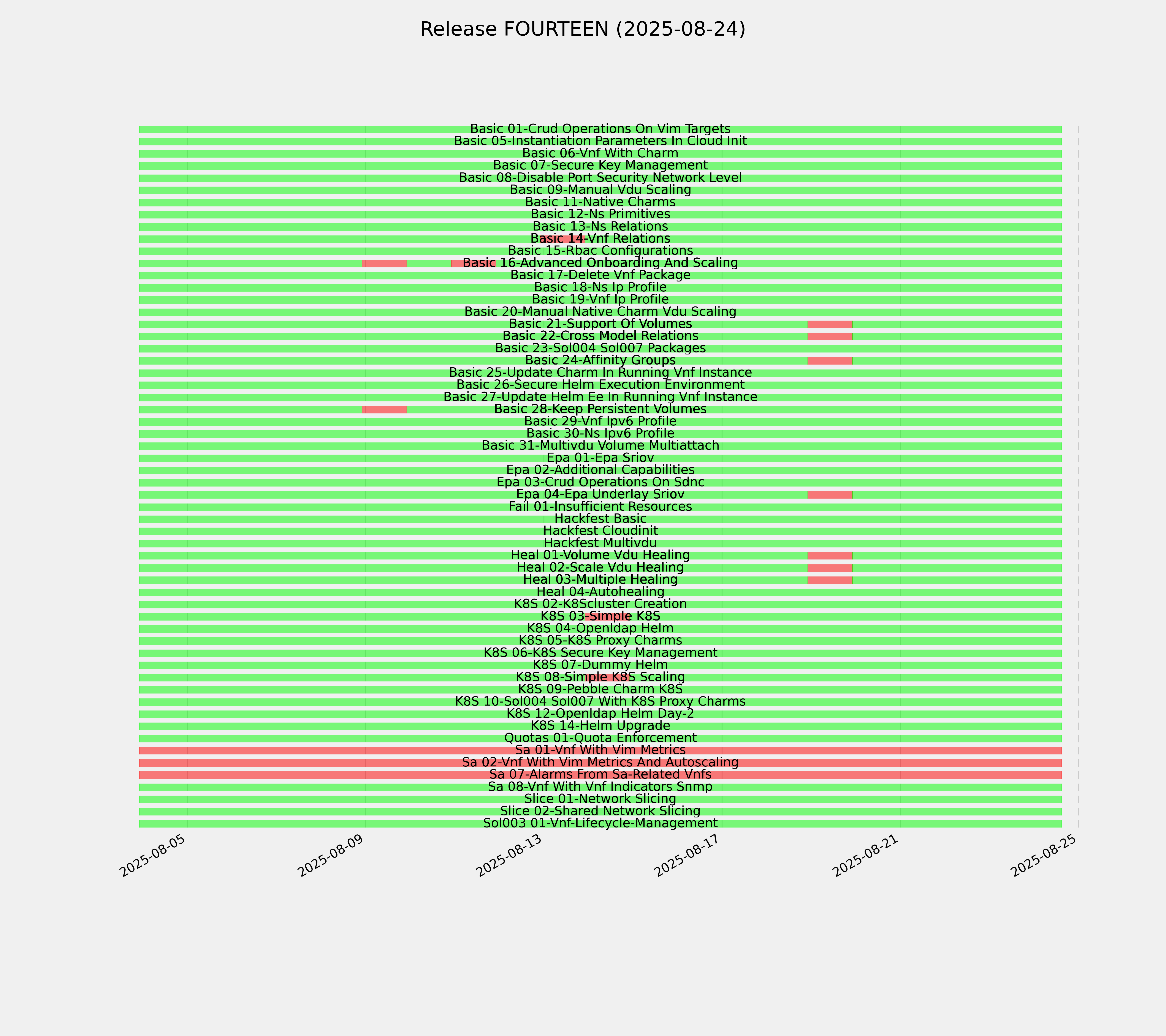 Release FOURTEEN (2025-08-24)

Basic 01-Crud Operations On Vim Targets
Basic 05-Instantiation Parameters In Cloud Init
Basic 06-Vnf With Charm
Basic 07-Secure Key Management
Basic 08-Disable Port Security Network Level
Basic 09-Manual Vdu Scaling
Basic 11-Native Charms
Basic 12-Ns Primitives
Basic 13-Ns Relations
Basic 14-Vnf Relations
Basic 15-Rbac Configurations
Basic 16-Advanced Onboarding And Scaling
Basic 17-Delete Vnf Package
Basic 18-Ns Ip Profile
Basic 19-Vnf Ip Profile
Basic 20-Manual Native Charm Vdu Scaling
Basic 21-Support Of Volumes
Basic 22-Cross Model Relations
Basic 23-Sol004 Sol007 Packages
Basic 24-Affinity Groups
Basic 25-Update Charm In Running Vnf Instance
Basic 26-Secure Helm Execution Environment
Basic 27-Update Helm Ee In Running Vnf Instance
Basic 28-Keep Persistent Volumes
Basic 29-Vnf Ipv6 Profile
Basic 30-Ns Ipv6 Profile
Basic 31-Multivdu Volume Multiattach
Epa 01-Epa Sriov
Epa 02-Additional Capabilities
Epa 03-Crud Operations On Sdnc
Epa 04-Epa Underlay Sriov
Fail 01-Insufficient Resources
Hackfest Basic
Hackfest Cloudinit
Hackfest Multivdu
Heal 01-Volume Vdu Healing
Heal 02-Scale Vdu Healing
Heal 03-Multiple Healing
Heal 04-Autohealing
K8S 02-K8Scluster Creation
K8S 03-Simple K8S
K8S 04-Openldap Helm
K8S 05-K8S Proxy Charms
K8S 06-K8S Secure Key Management
K8S 07-Dummy Helm
K8S 08-Simple K8S Scaling
K8S 09-Pebble Charm K8S
K8S 10-Sol004 Sol007 With K8S Proxy Charms
K8S 12-Openldap Helm Day-2
K8S 14-Helm Upgrade
Quotas 01-Quota Enforcement
Sa 01-Vnf With Vim Metrics
Sa 02-Vnf With Vim Metrics And Autoscaling
Sa 07-Alarms From Sa-Related Vnfs
Sa 08-Vnf With Vnf Indicators Snmp
Slice 01-Network Slicing
Slice 02-Shared Network Slicing
Sol003 01-Vnf-Lifecycle-Management

2025-08-05
2025-08-09
2025-08-13
2025-08-17
2025-08-21
2025-08-25